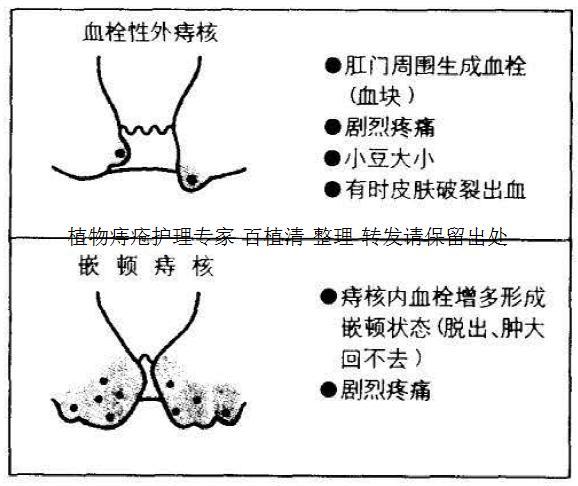 血栓性外痔核

●肛门周围生成血栓（血块）
●剧烈疼痛
●小豆大小
●有时皮肤破裂出血

植物痔疮护理专家 百植清 整理 转发请保留出处

嵌顿痔核

●痔核内血栓增多形成嵌顿状态（脱出、肿大回不去）
●剧烈疼痛